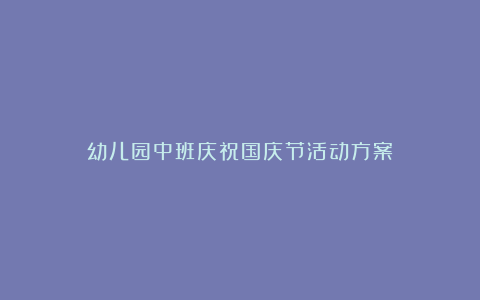 幼儿园中班庆祝国庆节活动方案